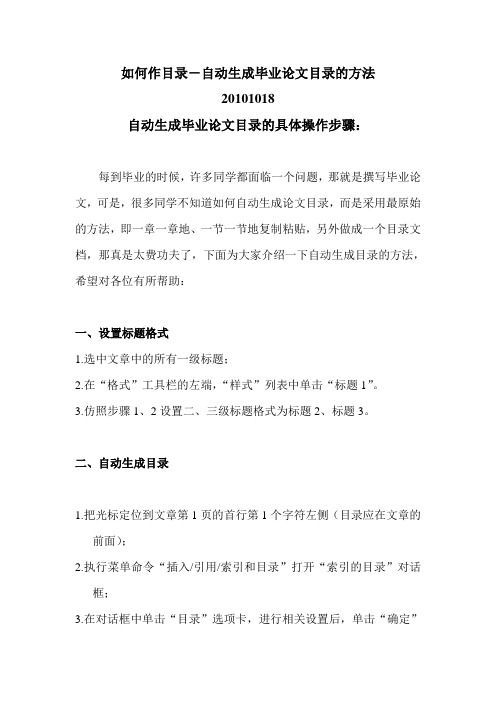 如何作目录－自动生成毕业论文目录的方法

20101018

自动生成毕业论文目录的具体操作步骤：

每到毕业的时候，许多同学都面临一个问题，那就是撰写毕业论文，可是，很多同学不知道如何自动生成论文目录，而是采用最原始的方法，即一章一章地、一节一节地复制粘贴，另外做成一个目录文档，那真是太费功夫了，下面为大家介绍一下自动生成目录的方法，希望对各位有所帮助：

一、设置标题格式

1.选中文章中的所有一级标题；

2.在“格式”工具栏的左端，“样式”列表中单击“标题 1”。

3.仿照步骤 1、2 设置二、三级标题格式为标题 2、标题 3。

二、自动生成目录

1.把光标定位到文章第 1 页的首行第 1 个字符左侧（目录应在文章的前面）；

2.执行菜单命令“插入/引用/索引和目录”打开“索引的目录”对话框；

3.在对话框中单击“目录”选项卡，进行相关设置后，单击“确定”